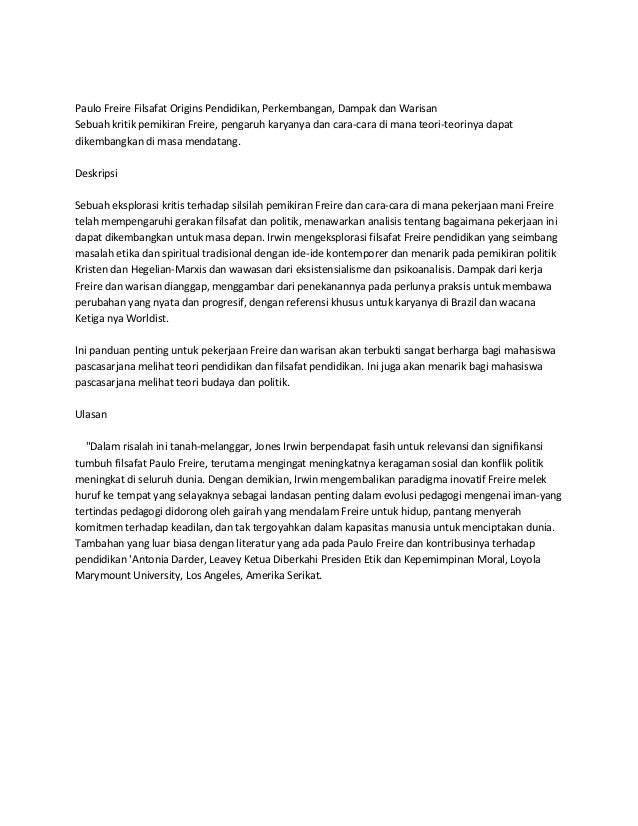 Paulo Freire Filsafat Origins Pendidikan, Perkembangan, Dampak dan Warisan
Sebuah kritik pemikiran Freire, pengaruh karyanya dan cara-cara di mana teori-teorinya dapat dikembangkan di masa mendatang.

Deskripsi

Sebuah eksplorasi kritis terhadap silsilah pemikiran Freire dan cara-cara di mana pekerjaan mani Freire telah mempengaruhi gerakan filsafat dan politik, menawarkan analisis tentang bagaimana pekerjaan ini dapat dikembangkan untuk masa depan. Irwin mengeksplorasi filsafat Freire pendidikan yang seimbang masalah etika dan spiritual tradisional dengan ide-ide kontemporer dan menarik pada pemikiran politik Kristen dan Hegelian-Marxis dan wawasan dari eksistensialisme dan psikoanalisis. Dampak dari kerja Freire dan warisan dianggap, menggambar dari penekanannya pada perlunya praksis untuk membawa perubahan yang nyata dan progresif, dengan referensi khusus untuk karyanya di Brazil dan wacana Ketiga nya Worldist.

Ini panduan penting untuk pekerjaan Freire dan warisan akan terbukti sangat berharga bagi mahasiswa pascasarjana melihat teori pendidikan dan filsafat pendidikan. Ini juga akan menarik bagi mahasiswa pascasarjana melihat teori budaya dan politik.

Ulasan

"Dalam risalah ini tanah-melanggar, Jones Irwin berpendapat fasih untuk relevansi dan signifikansi tumbuh filsafat Paulo Freire, terutama mengingat meningkatnya keragaman sosial dan konflik politik meningkat di seluruh dunia. Dengan demikian, Irwin mengembalikan paradigma inovatif Freire melek huruf ke tempat yang selayaknya sebagai landasan penting dalam evolusi pedagogi mengenai iman-yang tertindas pedagogi didorong oleh gairah yang mendalam Freire untuk hidup, pantang menyerah komitmen terhadap keadilan, dan tak tergoyahkan dalam kapasitas manusia untuk menciptakan dunia. Tambahan yang luar biasa dengan literatur yang ada pada Paulo Freire dan kontribusinya terhadap pendidikan 'Antonia Darder, Leavey Ketua Diberkahi Presiden Etik dan Kepemimpinan Moral, Loyola Marymount University, Los Angeles, Amerika Serikat.